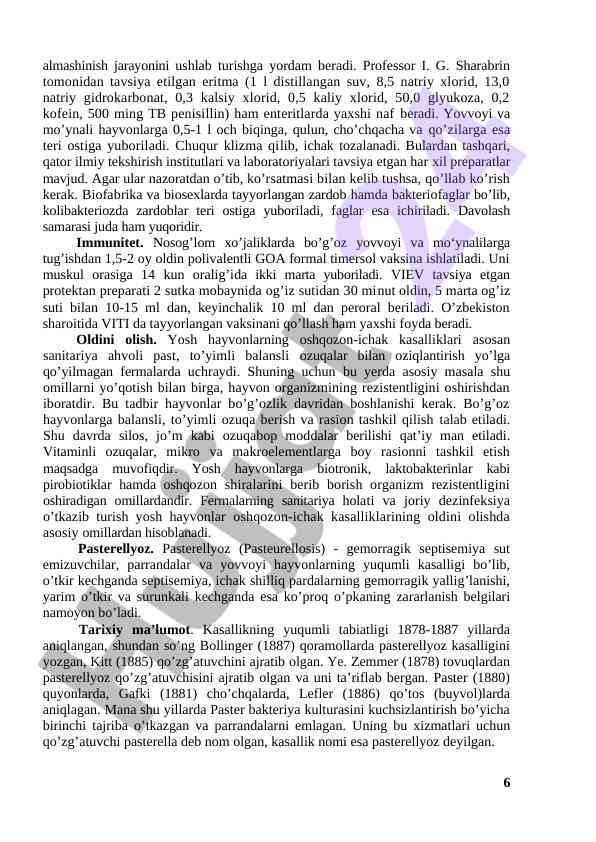 almashinish jarayonini ushlab turishga yordam beradi. Professor I. G. Sharabrin tomonidan tavsiya etilgan eritma (1 l distillangan suv, 8,5 natriy xlorid, 13,0 natriy gidrokarbonat, 0,3 kalsiy xlorid, 0,5 kaliy xlorid, 50,0 glyukoza, 0,2 kofein, 500 ming TB penisillin) ham enteritlarda yaxshi naf beradi. Yovvoyi va mo'ynali hayvonlarga 0,5-1 l och biqinga, qulun, cho'chqacha va qo'zilarga esa teri ostiga yuboriladi. Chuqur klizma qilib, ichak tozalanadi. Bulardan tashqari, qator ilmiy tekshirish institutlari va laboratoriyalari tavsiya etgan har xil preparatlar mavjud. Agar ular nazoratdan o'tib, ko'rsatmasi bilan kelib tushsa, qo'llab ko'rish kerak. Biofabrika va biosexlarda tayyorlangan zardob hamda bakteriofaglar bo'lib, kolibakteriozda zardoblar teri ostiga yuboriladi, faglar esa ichiriladi. Davolash samarasi juda ham yuqoridir.

Immunitet. Nosog'lom xo'jaliklarda bo'g'oz yovvoyi va mo'ynalilarga tug'ishdan 1,5-2 oy oldin polivalentli GOA formal timersol vaksina ishlatiladi. Uni muskul orasiga 14 kun oralig'ida ikki marta yuboriladi. VIEV tavsiya etgan protektan preparati 2 sutka mobaynida og'iz sutidan 30 minut oldin, 5 marta og'iz suti bilan 10-15 ml dan, keyinchalik 10 ml dan peroral beriladi. O'zbekiston sharoitida VITI da tayyorlangan vaksinani qo'llash ham yaxshi foyda beradi.

Oldini olish. Yosh hayvonlarning oshqozon-ichak kasalliklari asosan sanitariya ahvoli past, to'yimli balansli ozuqalar bilan oziqlantirish yo'lga qo'yilmagan fermalarda uchraydi. Shuning uchun bu yerda asosiy masala shu omillarni yo'qotish bilan birga, hayvon organizmining rezistentligini oshirishdan iboratdir. Bu tadbir hayvonlar bo'g'ozlik davridan boshlanishi kerak. Bo'g'oz hayvonlarga balansli, to'yimli ozuqa berish va rasion tashkil qilish talab etiladi. Shu davrda silos, jo'm kabi ozuqabop moddalar berilishi qat'iy man etiladi. Vitaminli ozuqalar, mikro va makroelementlarga boy rasionni tashkil etish maqsadga muvofiqdir. Yosh hayvonlarga biotronik, laktobakterinlar kabi pirobiotiklar hamda oshqozon shiralarini berib borish organizm rezistentligini oshiradigan omillardandir. Fermalarning sanitariya holati va joriy dezinfeksiya o'tkazib turish yosh hayvonlar oshqozon-ichak kasalliklarining oldini olishda asosiy omillardan hisoblanadi.

Pasterellyoz. Pasterellyoz (Pasteurellosis) - gemorragik septisemiya sut emizuvchilar, parrandalar va yovvoyi hayvonlarning yuqumli kasalligi bo'lib, o'tkir kechganda septisemiya, ichak shilliq pardalarning gemorragik yallig'lanishi, yarim o'tkir va surunkali kechganda esa ko'proq o'pkaning zararlanish belgilari namoyon bo'ladi.

Tarixiy ma'lumot. Kasallikning yuqumli tabiatligi 1878-1887 yillarda aniqlangan, shundan so'ng Bollinger (1887) qoramollarda pasterellyoz kasalligini yozgan, Kitt (1885) qo'zg'atuvchini ajratib olgan. Ye. Zemmer (1878) tovuqlardan pasterellyoz qo'zg'atuvchisini ajratib olgan va uni ta'riflab bergan. Paster (1880) quyonlarda, Gafki (1881) cho'chqalarda, Lefler (1886) qo'tos (buyvol)larda aniqlagan. Mana shu yillarda Paster bakteriya kulturasini kuchsizlantirish bo'yicha birinchi tajriba o'tkazgan va parrandalarni emlagan. Uning bu xizmatlari uchun qo'zg'atuvchi pasterella deb nom olgan, kasallik nomi esa pasterellyoz deyilgan.

6